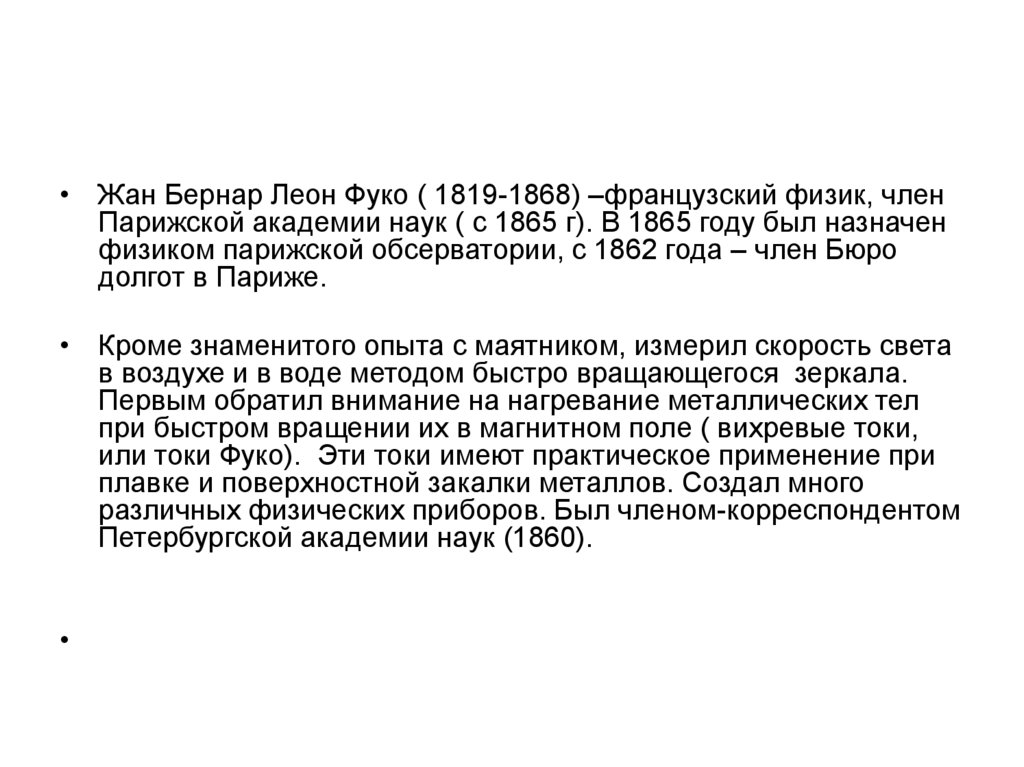 • Жан Бернар Леон Фуко ( 1819-1868) –французский физик, член Парижской академии наук ( с 1865 г). В 1865 году был назначен физиком парижской обсерватории, с 1862 года – член Бюро долгот в Париже.

• Кроме знаменитого опыта с маятником, измерил скорость света в воздухе и в воде методом быстро вращающегося зеркала. Первым обратил внимание на нагревание металлических тел при быстром вращении их в магнитном поле ( вихревые токи, или токи Фуко). Эти токи имеют практическое применение при плавке и поверхностной закалки металлов. Создал много различных физических приборов. Был членом-корреспондентом Петербургской академии наук (1860).

•